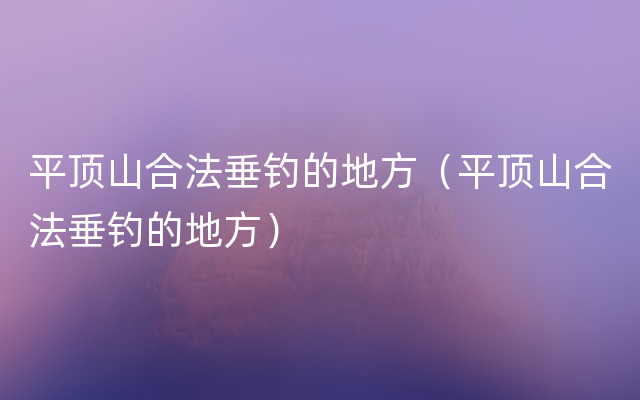 平顶山合法垂钓的地方（平顶山合法垂钓的地方）